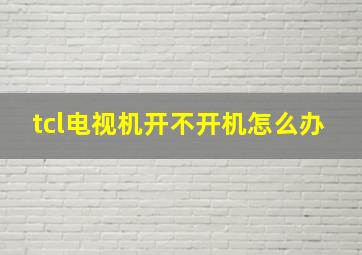 tcl电视机开不开机怎么办